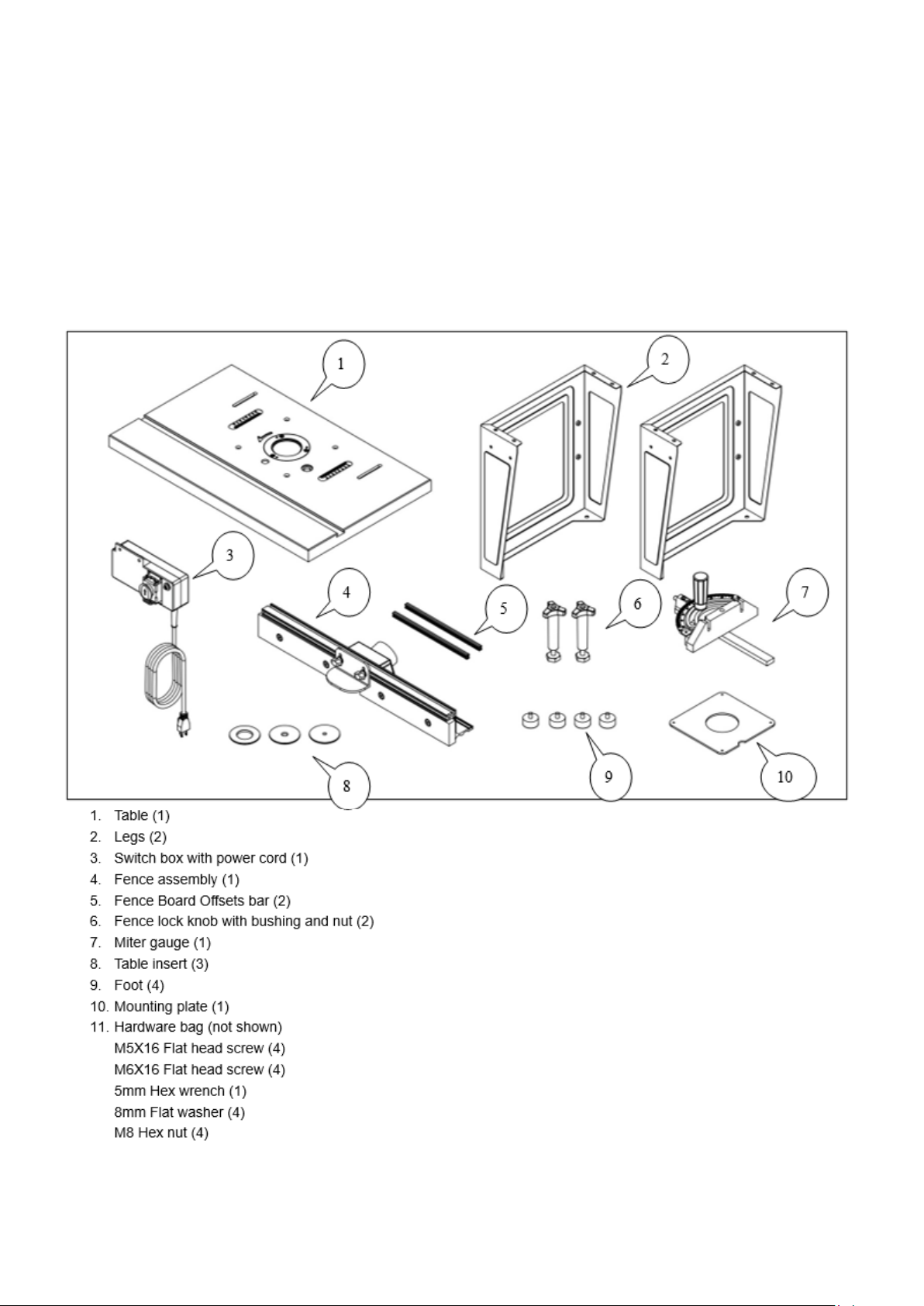 1

2

3

4

5

6

7

8

9

10

1. Table (1)
2. Legs (2)
3. Switch box with power cord (1)
4. Fence assembly (1)
5. Fence Board Offsets bar (2)
6. Fence lock knob with bushing and nut (2)
7. Miter gauge (1)
8. Table insert (3)
9. Foot (4)
10. Mounting plate (1)
11. Hardware bag (not shown)
M5X16 Flat head screw (4)
M6X16 Flat head screw (4)
5mm Hex wrench (1)
8mm Flat washer (4)
M8 Hex nut (4)